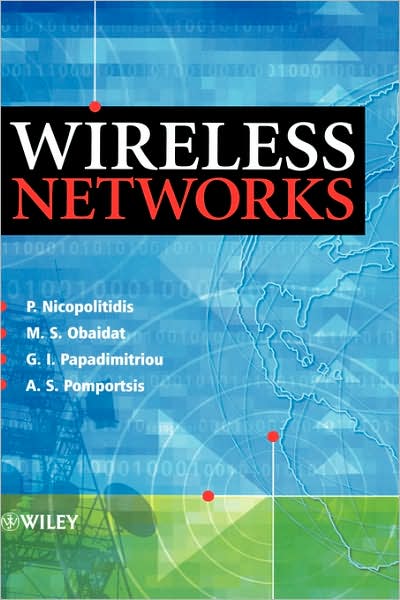 WIRELESS NETWORKS

P. Nicopolitidis
M. S. Obaidat
G. I. Papadimitriou
A. S. Pomportsis

WILEY